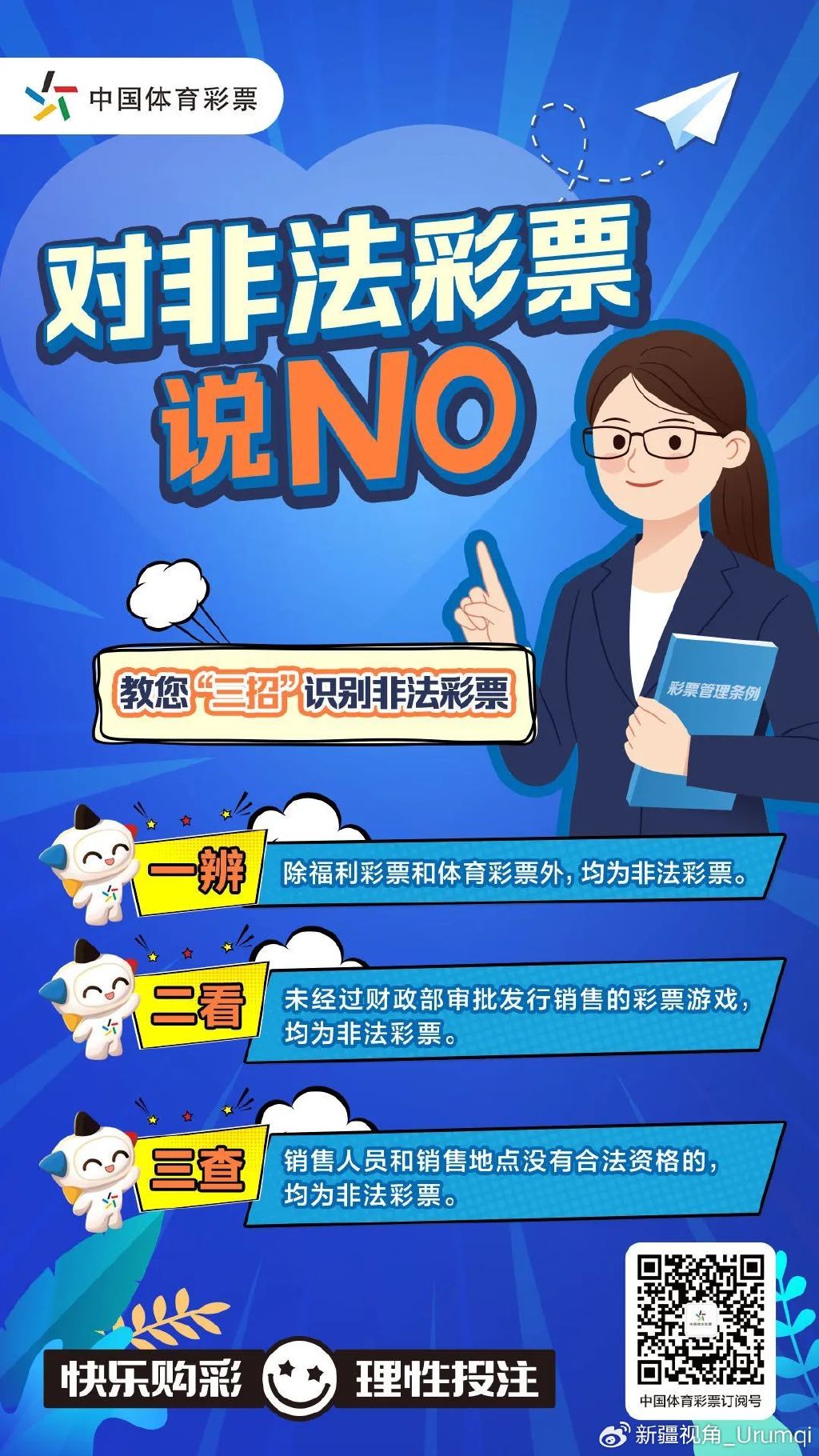 中国体育彩票

对非法彩票
说NO

教您“三招”识别非法彩票

彩票管理条例

一辨
除福利彩票和体育彩票外，均为非法彩票。

二看
未经过财政部审批发行销售的彩票游戏，均为非法彩票。

三查
销售人员和销售地点没有合法资格的，均为非法彩票。

快乐购彩
理性投注

中国体育彩票订阅号

新疆视角_Urumqi